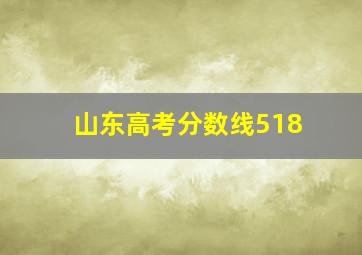 山东高考分数线518